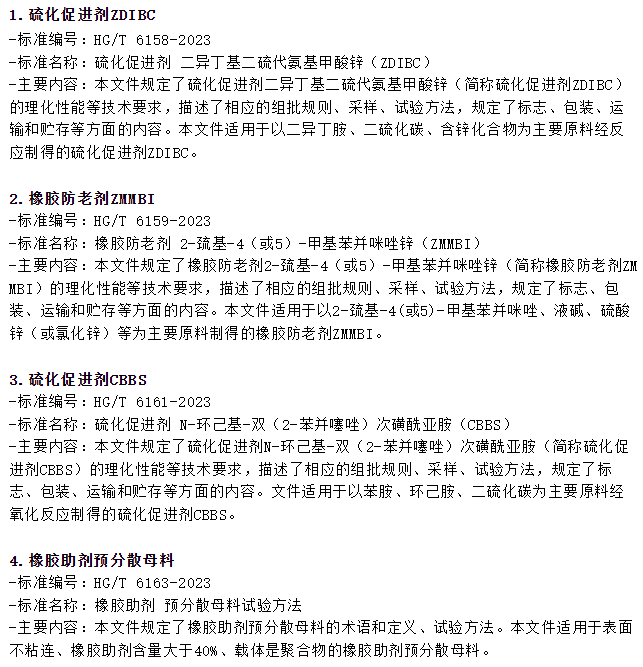 1. 硫化促进剂ZDIBC
-标准编号：HG/T 6158-2023
-标准名称：硫化促进剂 二异丁基二硫代氨基甲酸锌（ZDIBC）
-主要内容：本文件规定了硫化促进剂二异丁基二硫代氨基甲酸锌（简称硫化促进剂ZDIBC）的理化性能等技术要求，描述了相应的组批规则、采样、试验方法，规定了标志、包装、运输和贮存等方面的内容。本文件适用于以二异丁胺、二硫化碳、含锌化合物为主要原料经反应制得的硫化促进剂ZDIBC。

2. 橡胶防老剂ZMMBI
-标准编号：HG/T 6159-2023
-标准名称：橡胶防老剂 2-巯基-4（或5）-甲基苯并咪唑锌（ZMMBI）
-主要内容：本文件规定了橡胶防老剂2-巯基-4（或5）-甲基苯并咪唑锌（简称橡胶防老剂ZMMBI）的理化性能等技术要求，描述了相应的组批规则、采样、试验方法，规定了标志、包装、运输和贮存等方面的内容。本文件适用于以2-巯基-4(或5)-甲基苯并咪唑、液碱、硫酸锌（或氯化锌）等为主要原料制得的橡胶防老剂ZMMBI。

3. 硫化促进剂CBBS
-标准编号：HG/T 6161-2023
-标准名称：硫化促进剂 N-环己基-双（2-苯并噻唑）次磺酰亚胺（CBBS）
-主要内容：本文件规定了硫化促进剂N-环己基-双（2-苯并噻唑）次磺酰亚胺（简称硫化促进剂CBBS）的理化性能等技术要求，描述了相应的组批规则、采样、试验方法，规定了标志、包装、运输和贮存等方面的内容。文件适用于以苯胺、环己胺、二硫化碳为主要原料经氧化反应制得的硫化促进剂CBBS。

4. 橡胶助剂预分散母料
-标准编号：HG/T 6163-2023
-标准名称：橡胶助剂 预分散母料试验方法
-主要内容：本文件规定了橡胶助剂预分散母料的术语和定义、试验方法。本文件适用于表面不粘连、橡胶助剂含量大于40%、载体是聚合物的橡胶助剂预分散母料。